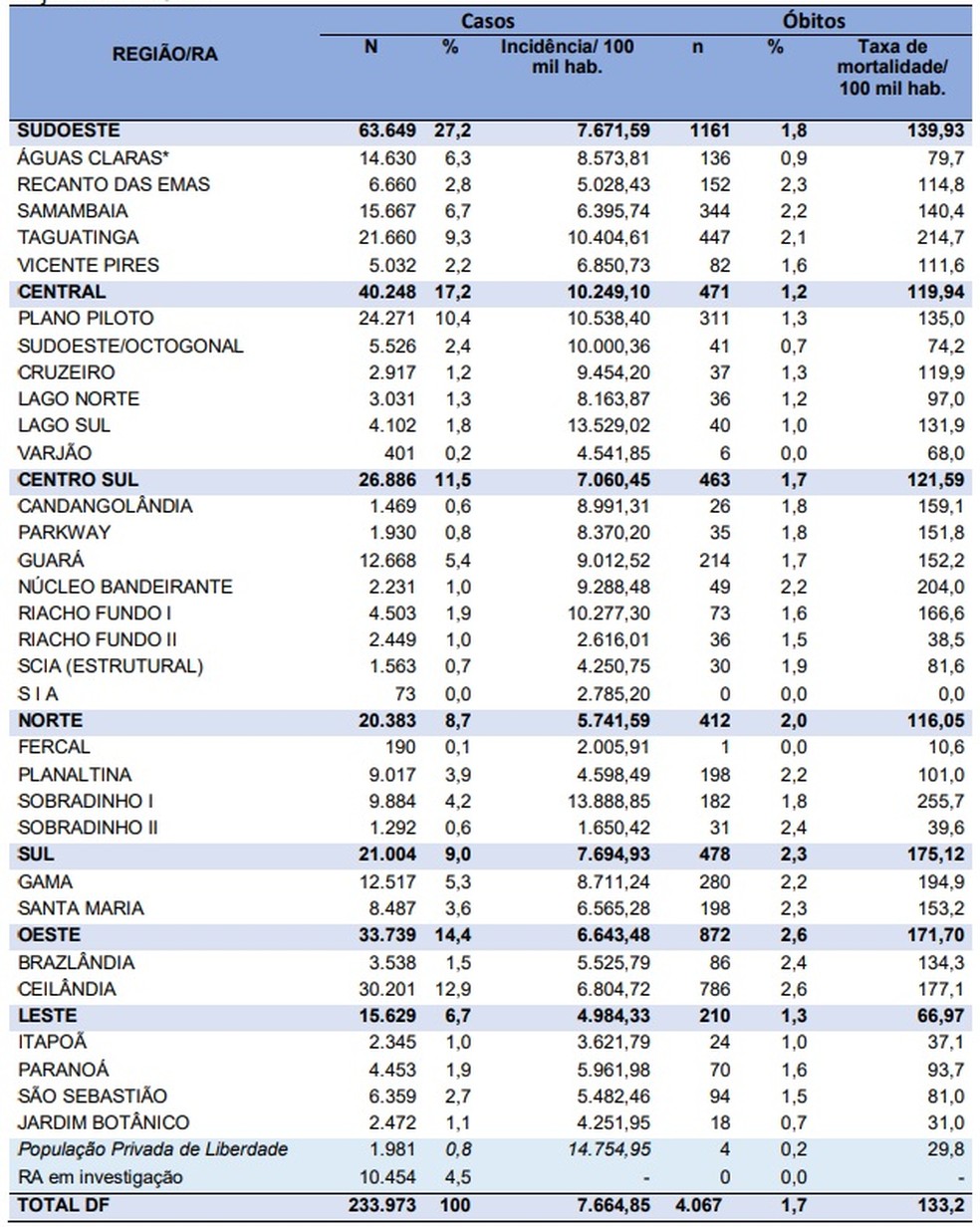 | REGIÃO/RA | Casos N | Casos % | Casos Incidência/ 100 mil hab. | Óbitos n | Óbitos % | Óbitos Taxa de mortalidade/ 100 mil hab. |
|---|---|---|---|---|---|---|
| SUDOESTE | 63.649 | 27,2 | 7.671,59 | 1161 | 1,8 | 139,93 |
| ÁGUAS CLARAS* | 14.630 | 6,3 | 8.573,81 | 136 | 0,9 | 79,7 |
| RECANTO DAS EMAS | 6.660 | 2,8 | 5.028,43 | 152 | 2,3 | 114,8 |
| SAMAMBAIA | 15.667 | 6,7 | 6.395,74 | 344 | 2,2 | 140,4 |
| TAGUATINGA | 21.660 | 9,3 | 10.404,61 | 447 | 2,1 | 214,7 |
| VICENTE PIRES | 5.032 | 2,2 | 6.850,73 | 82 | 1,6 | 111,6 |
| CENTRAL | 40.248 | 17,2 | 10.249,10 | 471 | 1,2 | 119,94 |
| PLANO PILOTO | 24.271 | 10,4 | 10.538,40 | 311 | 1,3 | 135,0 |
| SUDOESTE/OCTOGONAL | 5.526 | 2,4 | 10.000,36 | 41 | 0,7 | 74,2 |
| CRUZEIRO | 2.917 | 1,2 | 9.454,20 | 37 | 1,3 | 119,9 |
| LAGO NORTE | 3.031 | 1,3 | 8.163,87 | 36 | 1,2 | 97,0 |
| LAGO SUL | 4.102 | 1,8 | 13.529,02 | 40 | 1,0 | 131,9 |
| VARJÃO | 401 | 0,2 | 4.541,85 | 6 | 0,0 | 68,0 |
| CENTRO SUL | 26.886 | 11,5 | 7.060,45 | 463 | 1,7 | 121,59 |
| CANDANGOLÂNDIA | 1.469 | 0,6 | 8.991,31 | 26 | 1,8 | 159,1 |
| PARKWAY | 1.930 | 0,8 | 8.370,20 | 35 | 1,8 | 151,8 |
| GUARÁ | 12.668 | 5,4 | 9.012,52 | 214 | 1,7 | 152,2 |
| NÚCLEO BANDEIRANTE | 2.231 | 1,0 | 9.288,48 | 49 | 2,2 | 204,0 |
| RIACHO FUNDO I | 4.503 | 1,9 | 10.277,30 | 73 | 1,6 | 166,6 |
| RIACHO FUNDO II | 2.449 | 1,0 | 2.616,01 | 36 | 1,5 | 38,5 |
| SCIA (ESTRUTURAL) | 1.563 | 0,7 | 4.250,75 | 30 | 1,9 | 81,6 |
| S I A | 73 | 0,0 | 2.785,20 | 0 | 0,0 | 0,0 |
| NORTE | 20.383 | 8,7 | 5.741,59 | 412 | 2,0 | 116,05 |
| FERCAL | 190 | 0,1 | 2.005,91 | 1 | 0,0 | 10,6 |
| PLANALTINA | 9.017 | 3,9 | 4.598,49 | 198 | 2,2 | 101,0 |
| SOBRADINHO I | 9.884 | 4,2 | 13.888,85 | 182 | 1,8 | 255,7 |
| SOBRADINHO II | 1.292 | 0,6 | 1.650,42 | 31 | 2,4 | 39,6 |
| SUL | 21.004 | 9,0 | 7.694,93 | 478 | 2,3 | 175,12 |
| GAMA | 12.517 | 5,3 | 8.711,24 | 280 | 2,2 | 194,9 |
| SANTA MARIA | 8.487 | 3,6 | 6.565,28 | 198 | 2,3 | 153,2 |
| OESTE | 33.739 | 14,4 | 6.643,48 | 872 | 2,6 | 171,70 |
| BRAZLÂNDIA | 3.538 | 1,5 | 5.525,79 | 86 | 2,4 | 134,3 |
| CEILÂNDIA | 30.201 | 12,9 | 6.804,72 | 786 | 2,6 | 177,1 |
| LESTE | 15.629 | 6,7 | 4.984,33 | 210 | 1,3 | 66,97 |
| ITAPOÃ | 2.345 | 1,0 | 3.621,79 | 24 | 1,0 | 37,1 |
| PARANOÁ | 4.453 | 1,9 | 5.961,98 | 70 | 1,6 | 93,7 |
| SÃO SEBASTIÃO | 6.359 | 2,7 | 5.482,46 | 94 | 1,5 | 81,0 |
| JARDIM BOTÂNICO | 2.472 | 1,1 | 4.251,95 | 18 | 0,7 | 31,0 |
| População Privada de Liberdade | 1.981 | 0,8 | 14.754,95 | 4 | 0,2 | 29,8 |
| RA em investigação | 10.454 | 4,5 | - | 0 | 0,0 | - |
| TOTAL DF | 233.973 | 100 | 7.664,85 | 4.067 | 1,7 | 133,2 |